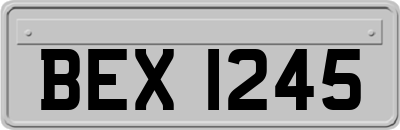 BEX 1245